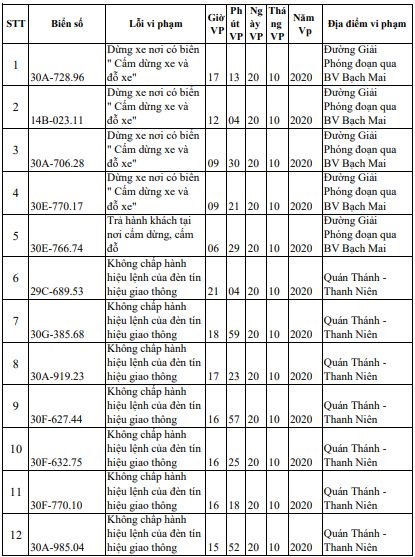 | STT | Biển số | Lỗi vi phạm | Giờ VP | Phút VP | Ngày VP | Tháng VP | Năm Vp | Địa điểm vi phạm |
|---|---|---|---|---|---|---|---|---|
| 1 | 30A-728.96 | Dừng xe nơi có biển " Cấm dừng xe và đỗ xe" | 17 | 13 | 20 | 10 | 2020 | Đường Giải Phóng đoạn qua BV Bạch Mai |
| 2 | 14B-023.11 | Dừng xe nơi có biển " Cấm dừng xe và đỗ xe" | 12 | 04 | 20 | 10 | 2020 | Đường Giải Phóng đoạn qua BV Bạch Mai |
| 3 | 30A-706.28 | Dừng xe nơi có biển " Cấm dừng xe và đỗ xe" | 09 | 30 | 20 | 10 | 2020 | Đường Giải Phóng đoạn qua BV Bạch Mai |
| 4 | 30E-770.17 | Dừng xe nơi có biển " Cấm dừng xe và đỗ xe" | 09 | 21 | 20 | 10 | 2020 | Đường Giải Phóng đoạn qua BV Bạch Mai |
| 5 | 30E-766.74 | Trả hành khách tại nơi cấm dừng, cấm đỗ | 06 | 29 | 20 | 10 | 2020 | Đường Giải Phóng đoạn qua BV Bạch Mai |
| 6 | 29C-689.53 | Không chấp hành hiệu lệnh của đèn tín hiệu giao thông | 21 | 04 | 20 | 10 | 2020 | Quán Thánh - Thanh Niên |
| 7 | 30G-385.68 | Không chấp hành hiệu lệnh của đèn tín hiệu giao thông | 18 | 59 | 20 | 10 | 2020 | Quán Thánh - Thanh Niên |
| 8 | 30A-919.23 | Không chấp hành hiệu lệnh của đèn tín hiệu giao thông | 17 | 23 | 20 | 10 | 2020 | Quán Thánh - Thanh Niên |
| 9 | 30F-627.44 | Không chấp hành hiệu lệnh của đèn tín hiệu giao thông | 16 | 57 | 20 | 10 | 2020 | Quán Thánh - Thanh Niên |
| 10 | 30F-632.75 | Không chấp hành hiệu lệnh của đèn tín hiệu giao thông | 16 | 25 | 20 | 10 | 2020 | Quán Thánh - Thanh Niên |
| 11 | 30F-770.10 | Không chấp hành hiệu lệnh của đèn tín hiệu giao thông | 16 | 18 | 20 | 10 | 2020 | Quán Thánh - Thanh Niên |
| 12 | 30A-985.04 | Không chấp hành hiệu lệnh của đèn tín hiệu giao thông | 15 | 52 | 20 | 10 | 2020 | Quán Thánh - Thanh Niên |